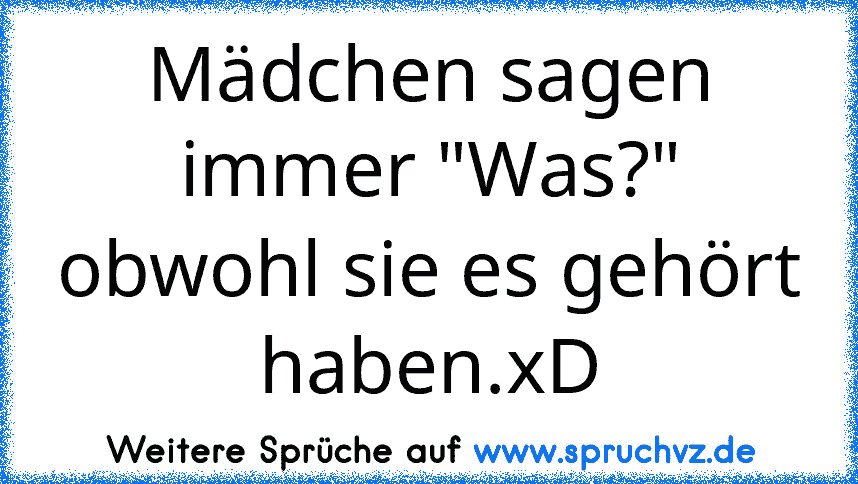 Mädchen sagen immer "Was?" obwohl sie es gehört haben.xD

Weitere Sprüche auf www.spruchvz.de